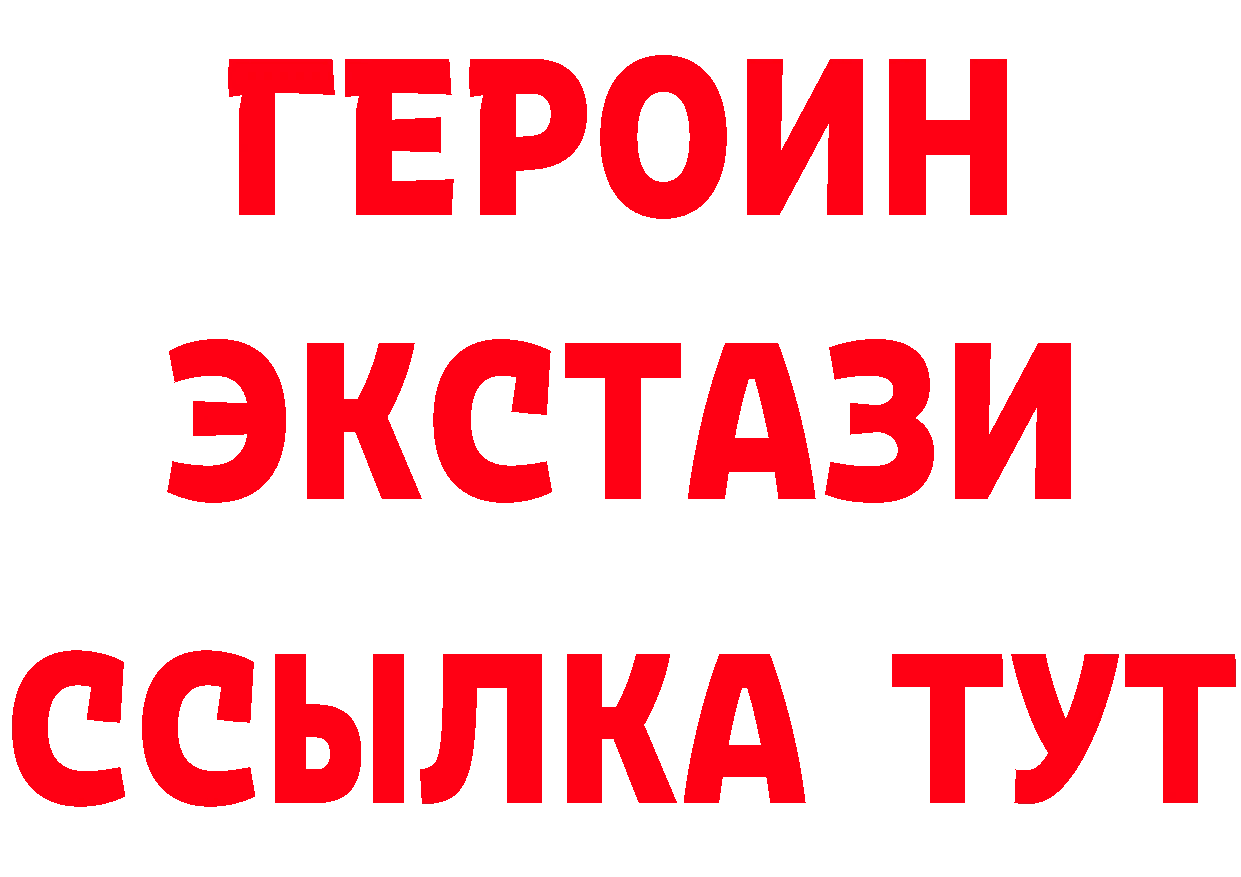 ГЕРОИН
ЭКСТАЗИ
ССЫЛКА ТУТ